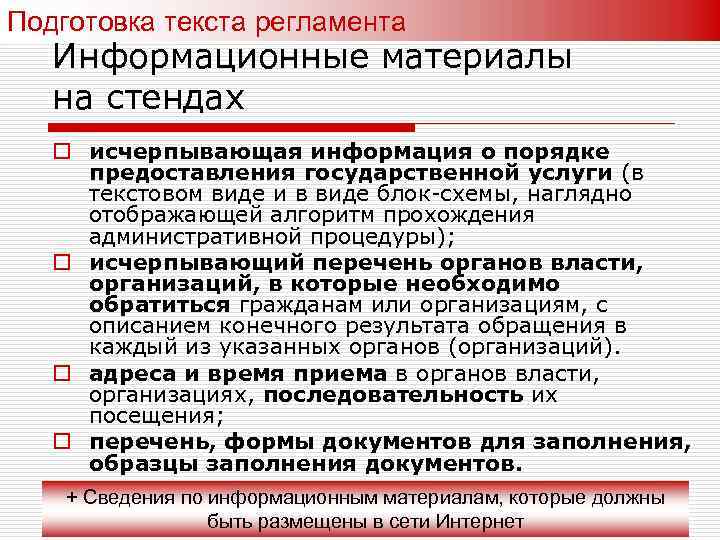 Подготовка текста регламента

Информационные материалы на стендах

исчерпывающая информация о порядке предоставления государственной услуги (в текстовом виде и в виде блок-схемы, наглядно отображающей алгоритм прохождения административной процедуры);

исчерпывающий перечень органов власти, организаций, в которые необходимо обратиться гражданам или организациям, с описанием конечного результата обращения в каждый из указанных органов (организаций).

адреса и время приема в органов власти, организациях, последовательность их посещения;

перечень, формы документов для заполнения, образцы заполнения документов.

+ Сведения по информационным материалам, которые должны быть размещены в сети Интернет